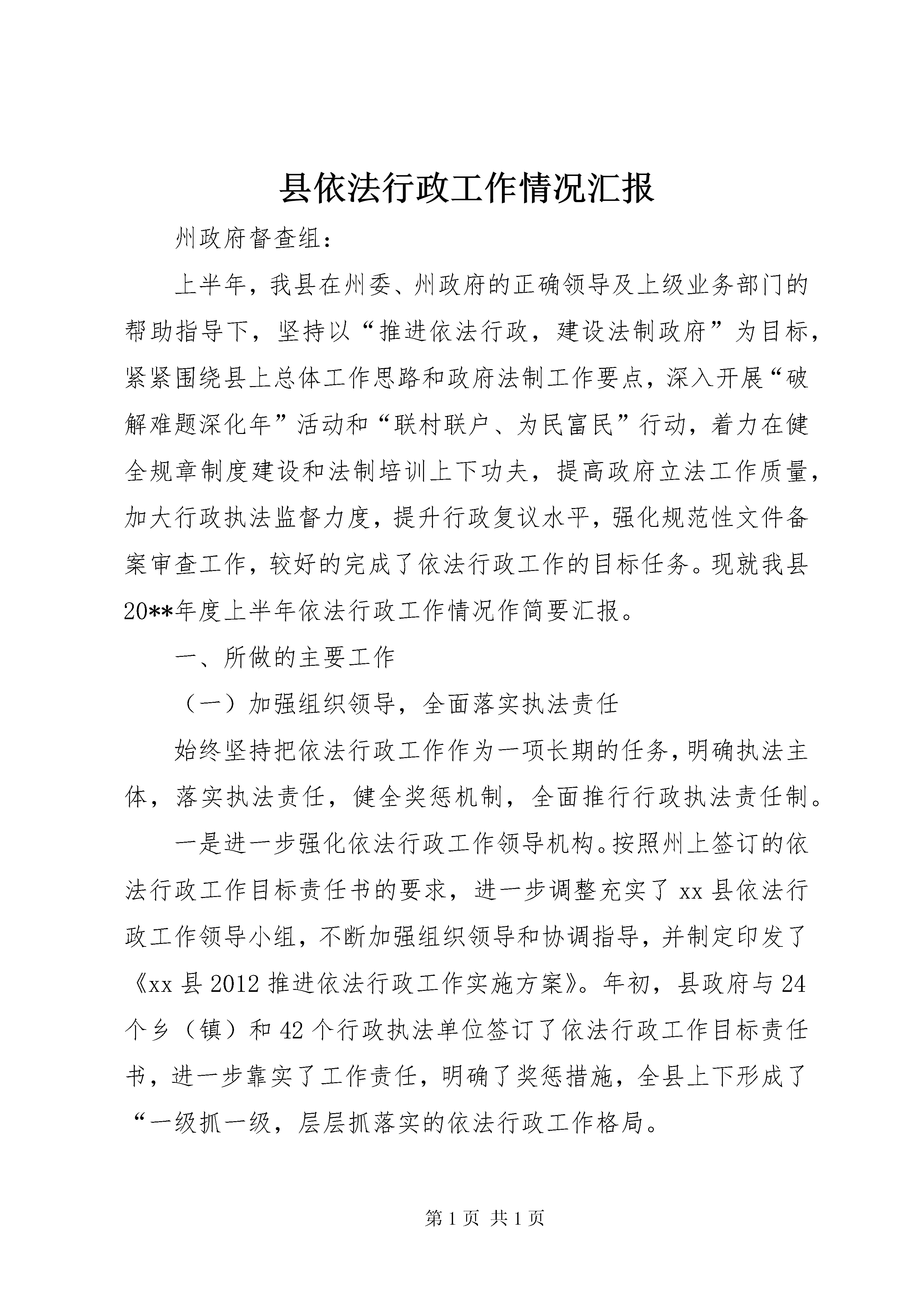 县依法行政工作情况汇报

州政府督查组：

上半年，我县在州委、州政府的正确领导及上级业务部门的帮助指导下，坚持以“推进依法行政，建设法制政府”为目标，紧紧围绕县上总体工作思路和政府法制工作要点，深入开展“破解难题深化年”活动和“联村联户、为民富民”行动，着力在健全规章制度建设和法制培训上下功夫，提高政府立法工作质量，加大行政执法监督力度，提升行政复议水平，强化规范性文件备案审查工作，较好的完成了依法行政工作的目标任务。现就我县20**年度上半年依法行政工作情况作简要汇报。

一、所做的主要工作

（一）加强组织领导，全面落实执法责任

始终坚持把依法行政工作作为一项长期的任务，明确执法主体，落实执法责任，健全奖惩机制，全面推行行政执法责任制。

一是进一步强化依法行政工作领导机构。按照州上签订的依法行政工作目标责任书的要求，进一步调整充实了xx县依法行政工作领导小组，不断加强组织领导和协调指导，并制定印发了《xx县2012推进依法行政工作实施方案》。年初，县政府与24个乡（镇）和42个行政执法单位签订了依法行政工作目标责任书，进一步靠实了工作责任，明确了奖惩措施，全县上下形成了“一级抓一级，层层抓落实的依法行政工作格局。

第1页 共1页